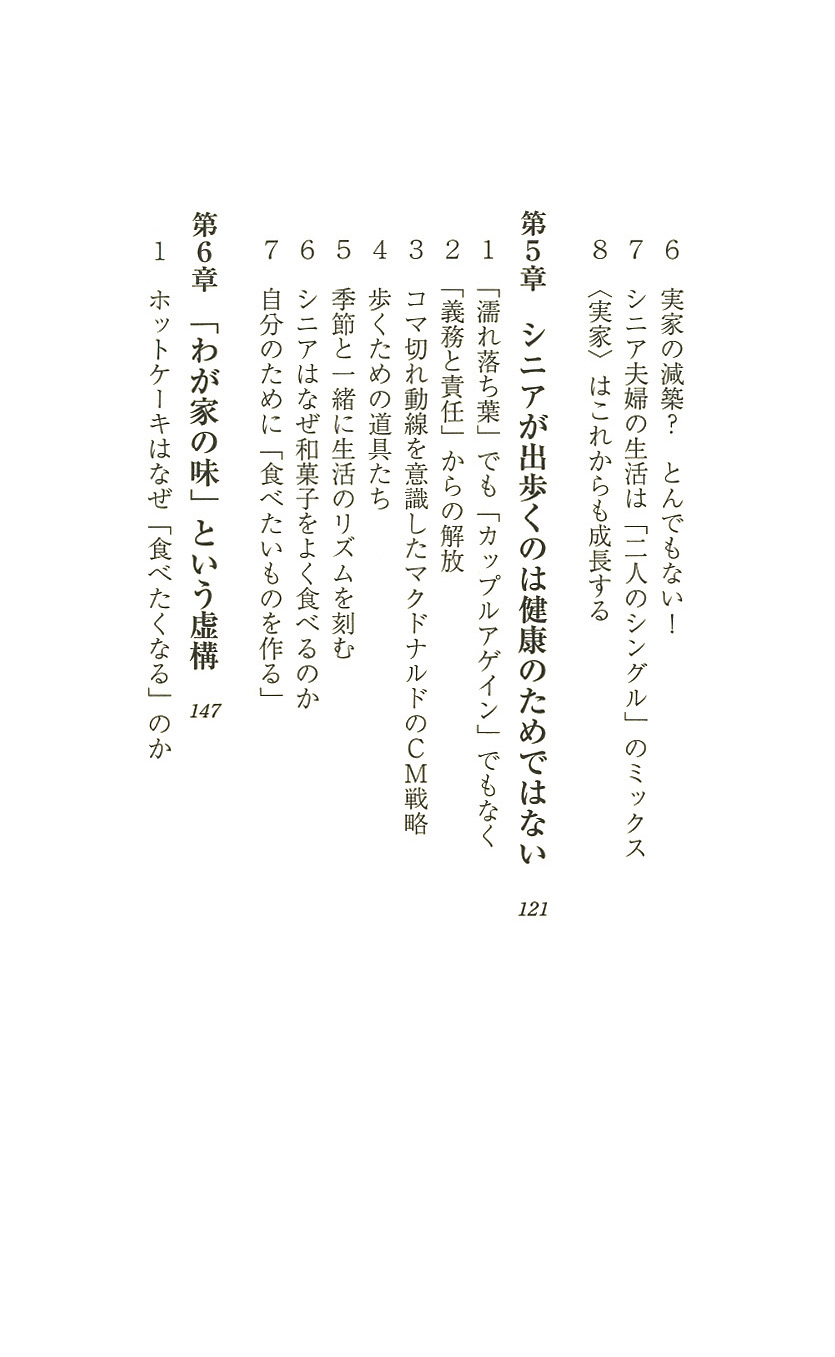 6 実家の減築？ とんでもない！
7 シニア夫婦の生活は「二人のシングル」のミックス
8 〈実家〉はこれからも成長する

第5章 シニアが出歩くのは健康のためではない 121

1 「濡れ落ち葉」でも「カップルアゲイン」でもなく
2 「義務と責任」からの解放
3 コマ切れ動線を意識したマクドナルドのCM戦略
4 歩くための道具たち
5 季節と一緒に生活のリズムを刻む
6 シニアはなぜ和菓子をよく食べるのか
7 自分のために「食べたいものを作る」

第6章 「わが家の味」という虚構 147

1 ホットケーキはなぜ「食べたくなる」のか